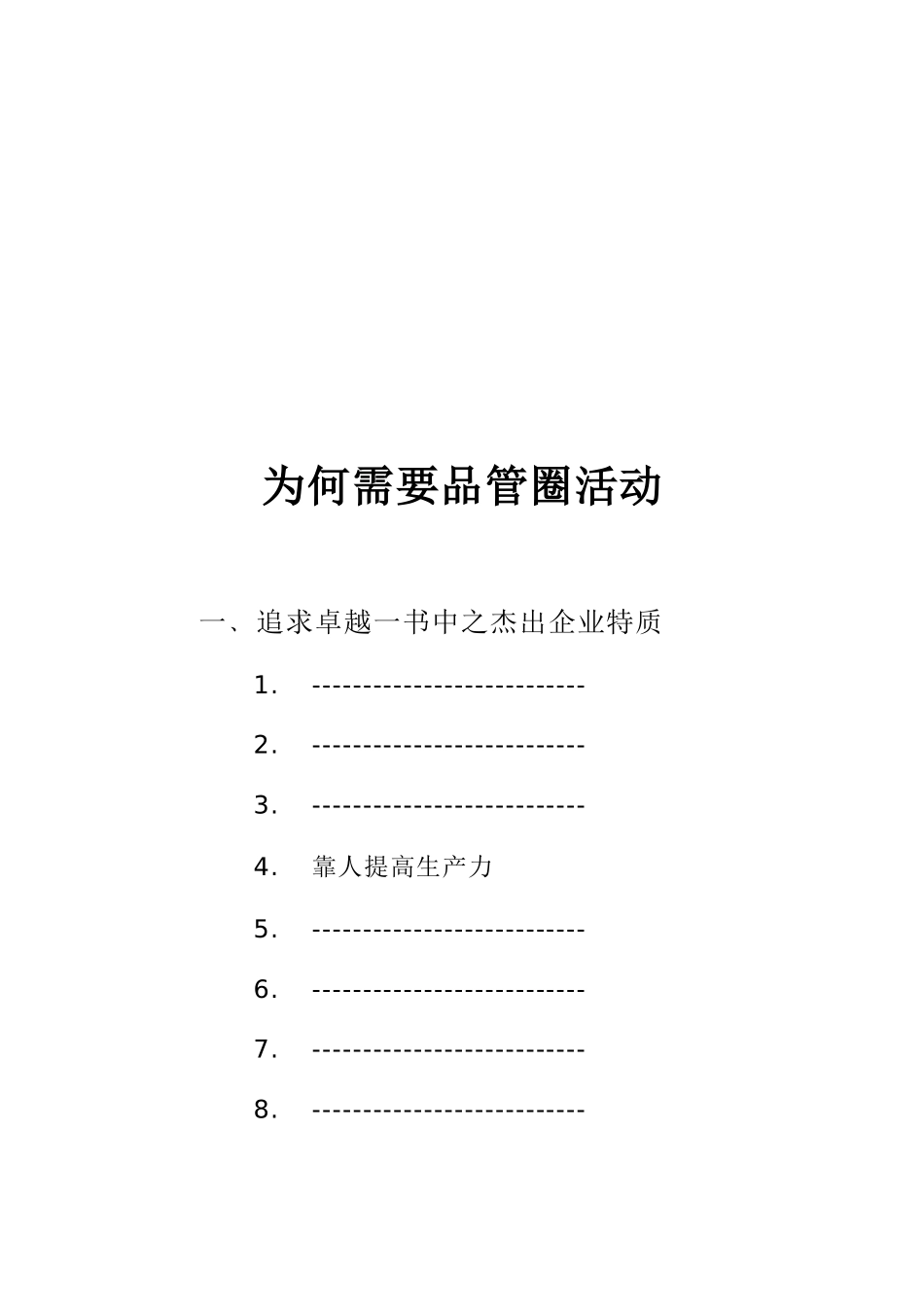 为何需要品管圈活动

一、追求卓越一书中之杰出企业特质

1. ---------------------------

2. ---------------------------

3. ---------------------------

4. 靠人提高生产力

5. ---------------------------

6. ---------------------------

7. ---------------------------

8. ---------------------------